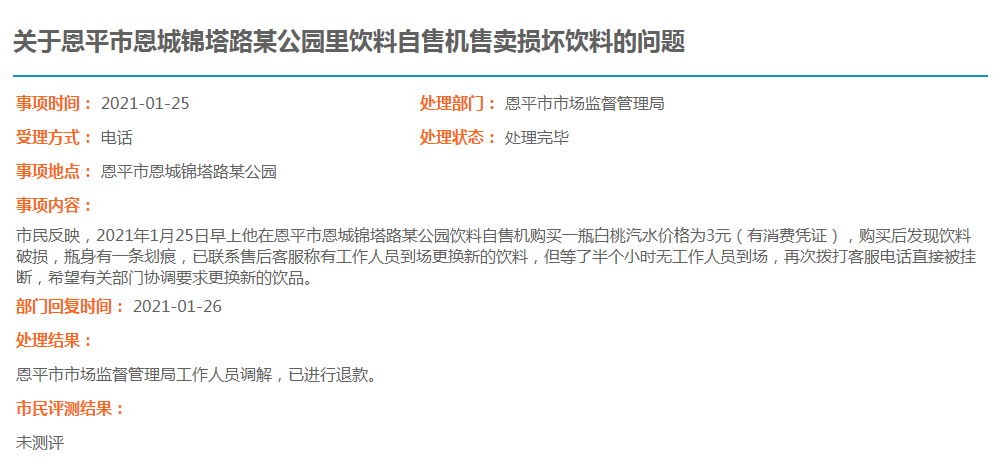 关于恩平市恩城锦塔路某公园里饮料自售机售卖损坏饮料的问题

事项时间： 2021-01-25

处理部门： 恩平市市场监督管理局

受理方式： 电话

处理状态： 处理完毕

事项地点： 恩平市恩城锦塔路某公园

事项内容：

市民反映，2021年1月25日早上他在恩平市恩城锦塔路某公园饮料自售机购买一瓶白桃汽水价格为3元（有消费凭证），购买后发现饮料破损，瓶身有一条划痕，已联系售后客服称有工作人员到场更换新的饮料，但等了半个小时无工作人员到场，再次拨打客服电话直接被挂断，希望有关部门协调要求更换新的饮品。

部门回复时间： 2021-01-26

处理结果：

恩平市市场监督管理局工作人员调解，已进行退款。

市民评测结果：

未测评